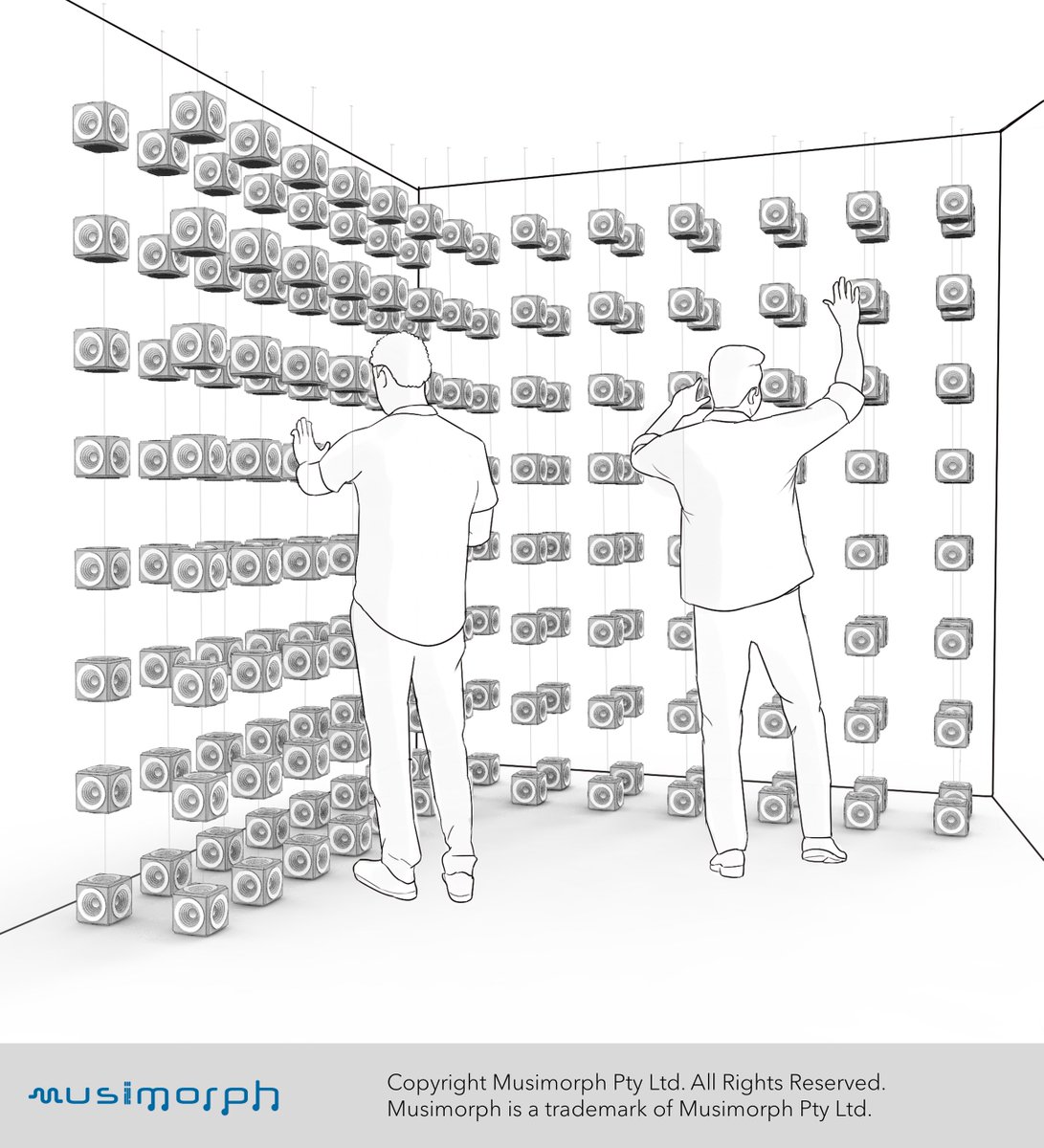 musimorph

Copyright Musimorph Pty Ltd. All Rights Reserved.
Musimorph is a trademark of Musimorph Pty Ltd.